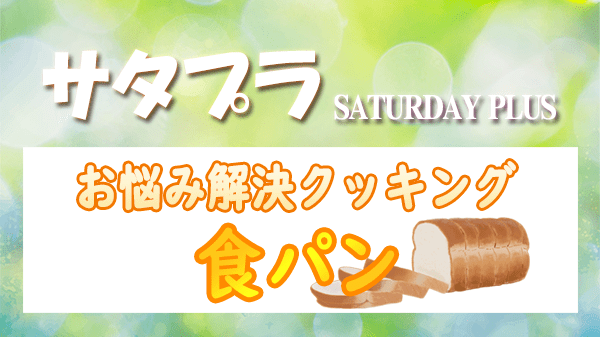 サタプラ SATURDAY PLUS

お悩み解決クッキング

食パン